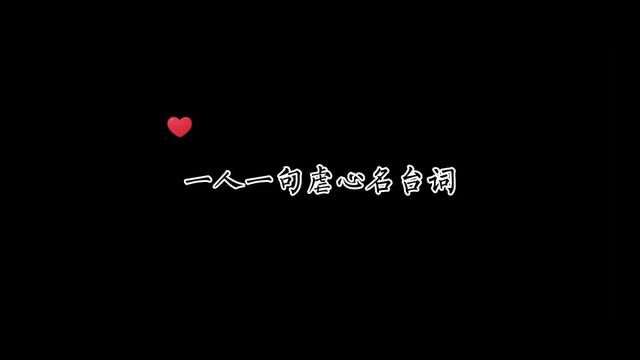 一人一句虐心名台词